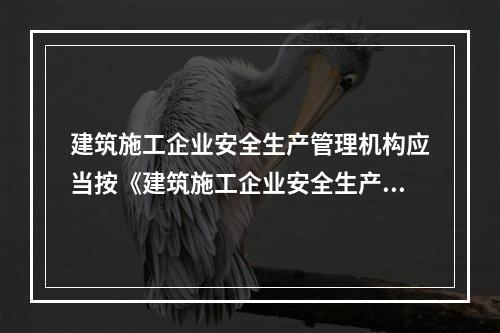 建筑施工企业安全生产管理机构应当按《建筑施工企业安全生产...